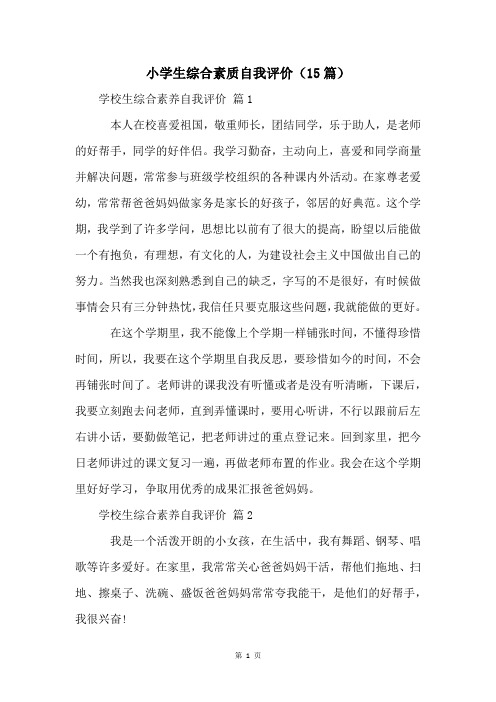 小学生综合素质自我评价（15篇）

学校生综合素养自我评价 篇1

本人在校喜爱祖国，敬重师长，团结同学，乐于助人，是老师的好帮手，同学的好伴侣。我学习勤奋，主动向上，喜爱和同学商量并解决问题，常常参与班级学校组织的各种课内外活动。在家尊老爱幼，常常帮爸爸妈妈做家务是家长的好孩子，邻居的好典范。这个学期，我学到了许多学问，思想比以前有了很大的提高，盼望以后能做一个有抱负，有理想，有文化的人，为建设社会主义中国做出自己的努力。当然我也深刻熟悉到自己的缺乏，字写的不是很好，有时候做事情会只有三分钟热忱，我信任只要克服这些问题，我就能做的更好。

在这个学期里，我不能像上个学期一样铺张时间，不懂得珍惜时间，所以，我要在这个学期里自我反思，要珍惜如今的时间，不会再铺张时间了。老师讲的课我没有听懂或者是没有听清晰，下课后，我要立刻跑去问老师，直到弄懂课时，要用心听讲，不行以跟前后左右讲小话，要勤做笔记，把老师讲过的重点登记来。回到家里，把今日老师讲过的课文复习一遍，再做老师布置的作业。我会在这个学期里好好学习，争取用优秀的成果汇报爸爸妈妈。

学校生综合素养自我评价 篇2

我是一个活泼开朗的小女孩，在生活中，我有舞蹈、钢琴、唱歌等许多爱好。在家里，我常常关心爸爸妈妈干活，帮他们拖地、扫地、擦桌子、洗碗、盛饭爸爸妈妈常常夸我能干，是他们的好帮手，我很兴奋!

第 1 页